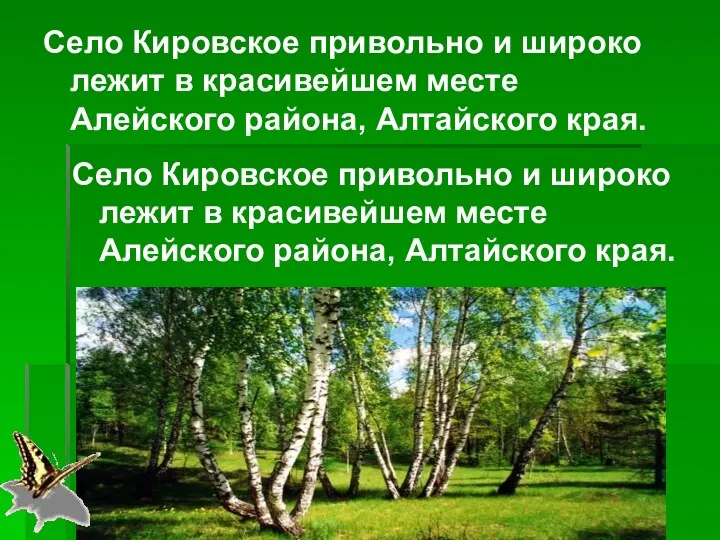 Село Кировское привольно и широко лежит в красивейшем месте Алейского района, Алтайского края.

Село Кировское привольно и широко лежит в красивейшем месте Алейского района, Алтайского края.